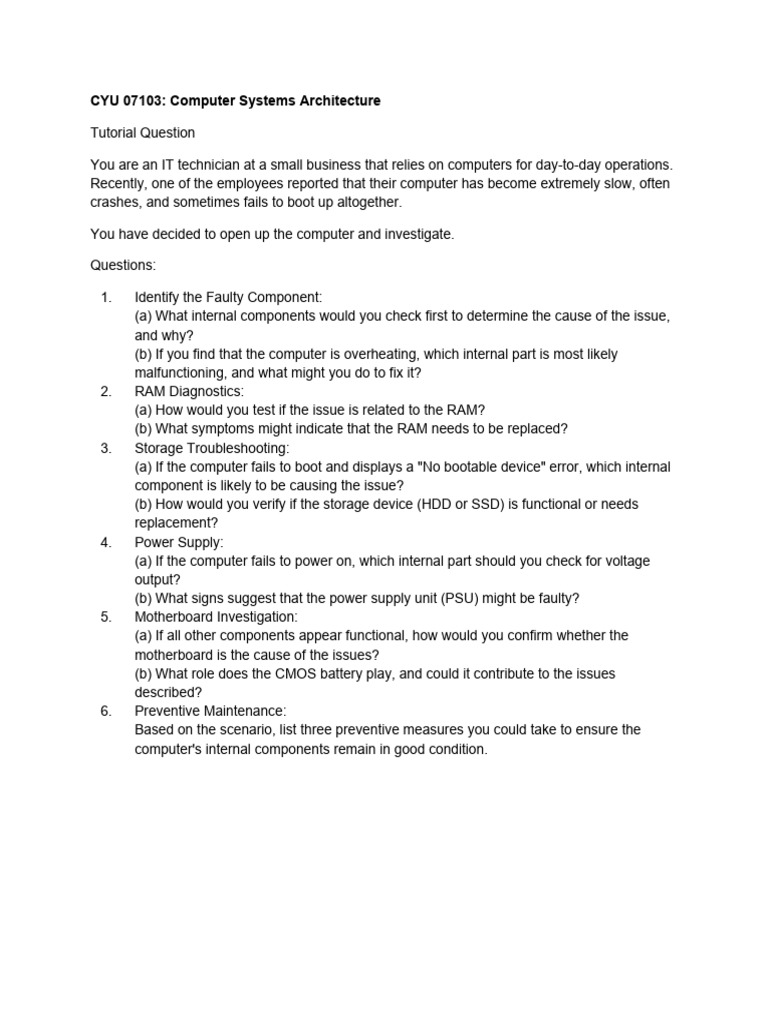 CYU 07103: Computer Systems Architecture

Tutorial Question

You are an IT technician at a small business that relies on computers for day-to-day operations. Recently, one of the employees reported that their computer has become extremely slow, often crashes, and sometimes fails to boot up altogether.

You have decided to open up the computer and investigate.

Questions:

1. Identify the Faulty Component:
(a) What internal components would you check first to determine the cause of the issue, and why?
(b) If you find that the computer is overheating, which internal part is most likely malfunctioning, and what might you do to fix it?
2. RAM Diagnostics:
(a) How would you test if the issue is related to the RAM?
(b) What symptoms might indicate that the RAM needs to be replaced?
3. Storage Troubleshooting:
(a) If the computer fails to boot and displays a "No bootable device" error, which internal component is likely to be causing the issue?
(b) How would you verify if the storage device (HDD or SSD) is functional or needs replacement?
4. Power Supply:
(a) If the computer fails to power on, which internal part should you check for voltage output?
(b) What signs suggest that the power supply unit (PSU) might be faulty?
5. Motherboard Investigation:
(a) If all other components appear functional, how would you confirm whether the motherboard is the cause of the issues?
(b) What role does the CMOS battery play, and could it contribute to the issues described?
6. Preventive Maintenance:
Based on the scenario, list three preventive measures you could take to ensure the computer's internal components remain in good condition.